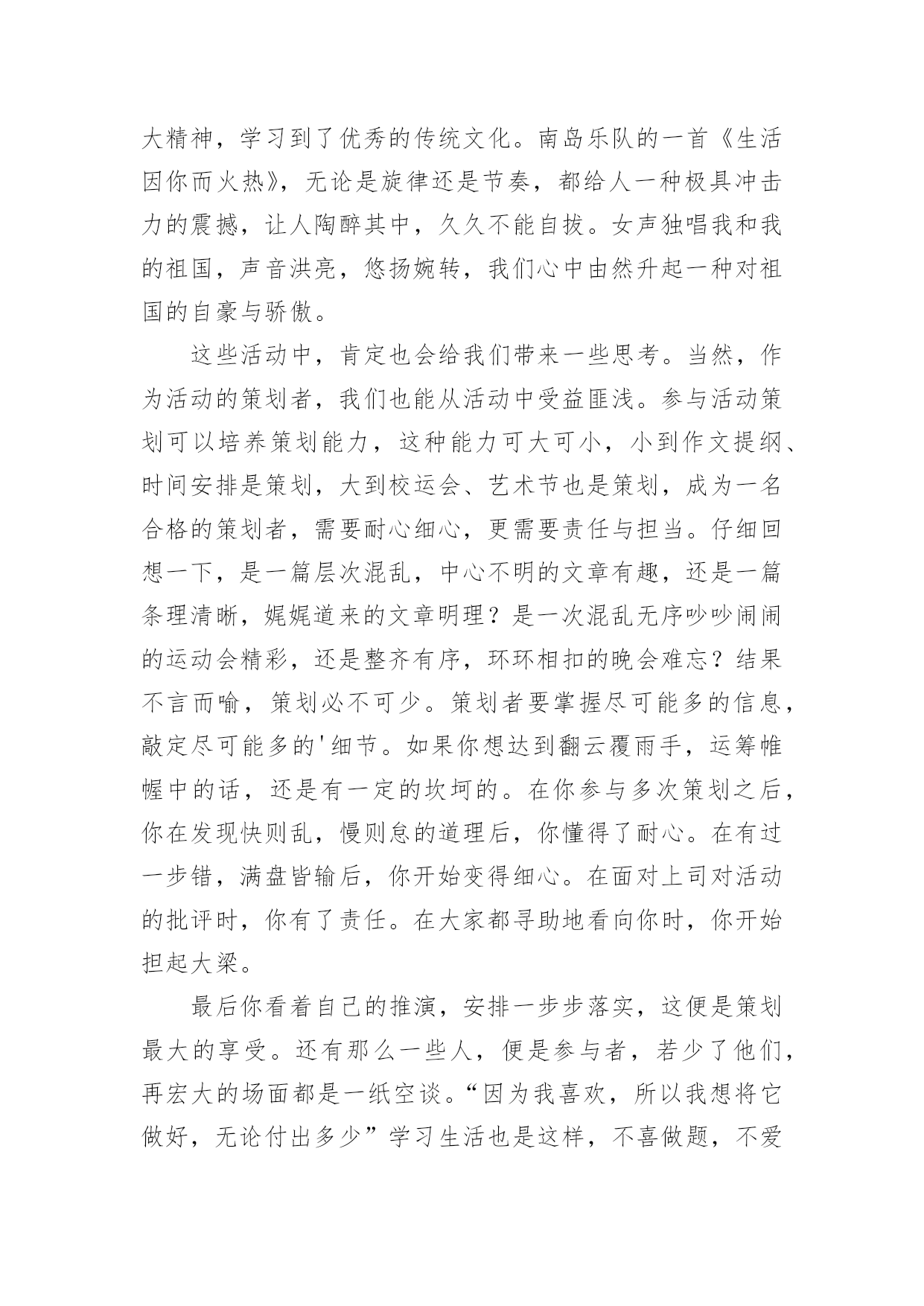 大精神，学习到了优秀的传统文化。南岛乐队的一首《生活因你而火热》，无论是旋律还是节奏，都给人一种极具冲击力的震撼，让人陶醉其中，久久不能自拔。女声独唱我和我的祖国，声音洪亮，悠扬婉转，我们心中由然升起一种对祖国的自豪与骄傲。

这些活动中，肯定也会给我们带来一些思考。当然，作为活动的策划者，我们也能从活动中受益匪浅。参与活动策划可以培养策划能力，这种能力可大可小，小到作文提纲、时间安排是策划，大到校运会、艺术节也是策划，成为一名合格的策划者，需要耐心细心，更需要责任与担当。仔细回想一下，是一篇层次混乱，中心不明的文章有趣，还是一篇条理清晰，娓娓道来的文章明理？是一次混乱无序吵吵闹闹的运动会精彩，还是整齐有序，环环相扣的晚会难忘？结果不言而喻，策划必不可少。策划者要掌握尽可能多的信息，敲定尽可能多的'细节。如果你想达到翻云覆雨手，运筹帷幄中的话，还是有一定的坎坷的。在你参与多次策划之后，你在发现快则乱，慢则怠的道理后，你懂得了耐心。在有过一步错，满盘皆输后，你开始变得细心。在面对上司对活动的批评时，你有了责任。在大家都寻助地看向你时，你开始担起大梁。

最后你看着自己的推演，安排一步步落实，这便是策划最大的享受。还有那么一些人，便是参与者，若少了他们，再宏大的场面都是一纸空谈。“因为我喜欢，所以我想将它做好，无论付出多少”学习生活也是这样，不喜做题，不爱